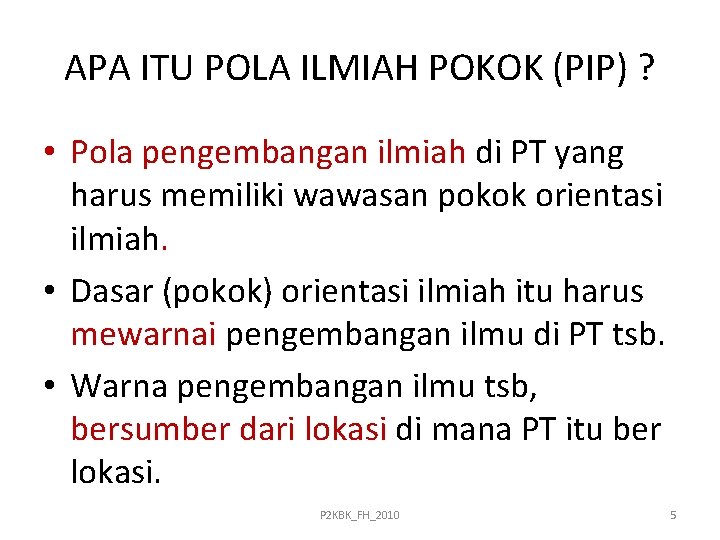 APA ITU POLA ILMIAH POKOK (PIP) ?

• Pola pengembangan ilmiah di PT yang harus memiliki wawasan pokok orientasi ilmiah.

• Dasar (pokok) orientasi ilmiah itu harus mewarnai pengembangan ilmu di PT tsb.

• Warna pengembangan ilmu tsb, bersumber dari lokasi di mana PT itu ber lokasi.

P2KBK_FH_2010

5